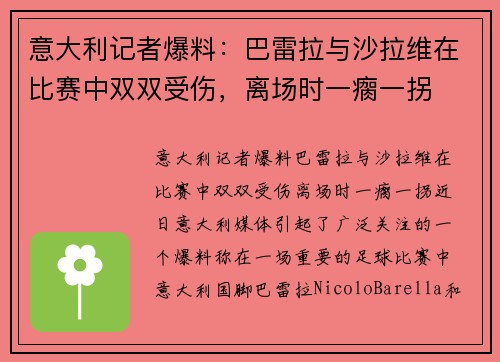 意大利记者爆料：巴雷拉与沙拉维在比赛中双双受伤，离场时一瘸一拐

意大利记者爆料巴雷拉与沙拉维在比赛中双双受伤离场时一瘸一拐近日意大利媒体引起了广泛关注的一个爆料称在一场重要的足球比赛中意大利国脚巴雷拉NicoloBarella和